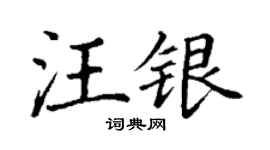 汪银

词典网